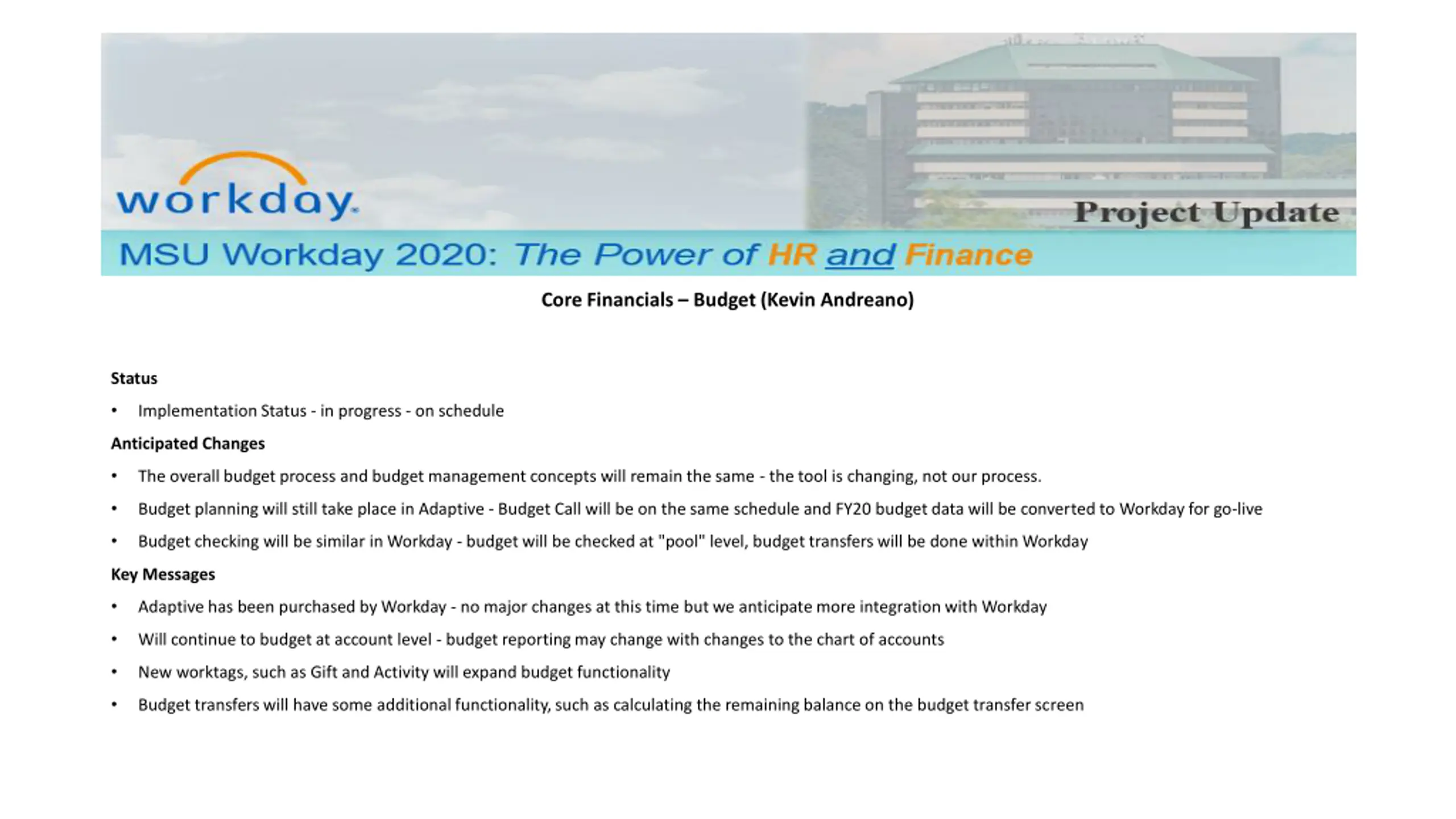 workday.

Project Update

MSU Workday 2020: The Power of HR and Finance

Core Financials – Budget (Kevin Andreano)

Status

• Implementation Status - in progress - on schedule

Anticipated Changes

• The overall budget process and budget management concepts will remain the same - the tool is changing, not our process.

• Budget planning will still take place in Adaptive - Budget Call will be on the same schedule and FY20 budget data will be converted to Workday for go-live

• Budget checking will be similar in Workday - budget will be checked at "pool" level, budget transfers will be done within Workday

Key Messages

• Adaptive has been purchased by Workday - no major changes at this time but we anticipate more integration with Workday

• Will continue to budget at account level - budget reporting may change with changes to the chart of accounts

• New worktags, such as Gift and Activity will expand budget functionality

• Budget transfers will have some additional functionality, such as calculating the remaining balance on the budget transfer screen